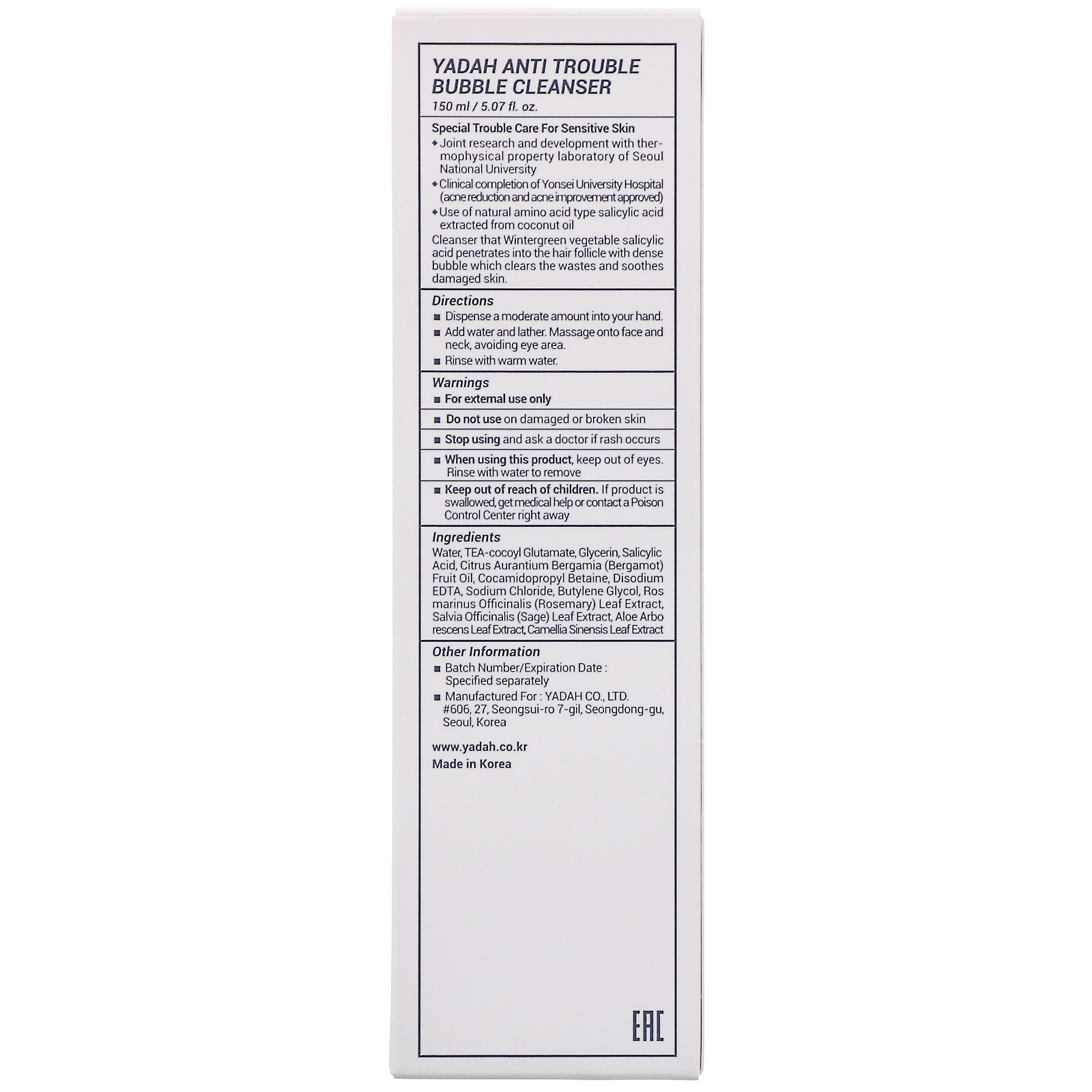 YADAH ANTI TROUBLE BUBBLE CLEANSER
150 ml / 5.07 fl. oz.

Special Trouble Care For Sensitive Skin
✦ Joint research and development with thermophysical property laboratory of Seoul National University
✦ Clinical completion of Yonsei University Hospital (acne reduction and acne improvement approved)
✦ Use of natural amino acid type salicylic acid extracted from coconut oil
Cleanser that Wintergreen vegetable salicylic acid penetrates into the hair follicle with dense bubble which clears the wastes and soothes damaged skin.

Directions
■ Dispense a moderate amount into your hand.
■ Add water and lather. Massage onto face and neck, avoiding eye area.
■ Rinse with warm water.

Warnings
■ For external use only
■ Do not use on damaged or broken skin
■ Stop using and ask a doctor if rash occurs
■ When using this product, keep out of eyes. Rinse with water to remove
■ Keep out of reach of children. If product is swallowed, get medical help or contact a Poison Control Center right away

Ingredients
Water, TEA-cocoyl Glutamate, Glycerin, Salicylic Acid, Citrus Aurantium Bergamia (Bergamot) Fruit Oil, Cocamidopropyl Betaine, Disodium EDTA, Sodium Chloride, Butylene Glycol, Ros marinus Officinalis (Rosemary) Leaf Extract, Salvia Officinalis (Sage) Leaf Extract, Aloe Arbo rescens Leaf Extract, Camellia Sinensis Leaf Extract

Other Information
■ Batch Number/Expiration Date : Specified separately
■ Manufactured For : YADAH CO., LTD. #606, 27, Seongsui-ro 7-gil, Seongdong-gu, Seoul, Korea

www.yadah.co.kr
Made in Korea

EAC